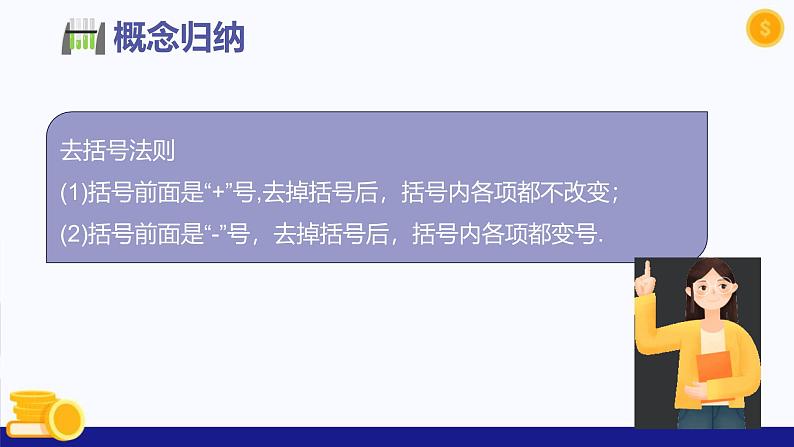 概念归纳

去括号法则
(1)括号前面是“+”号,去掉括号后，括号内各项都不改变；
(2)括号前面是“-”号，去掉括号后，括号内各项都变号.